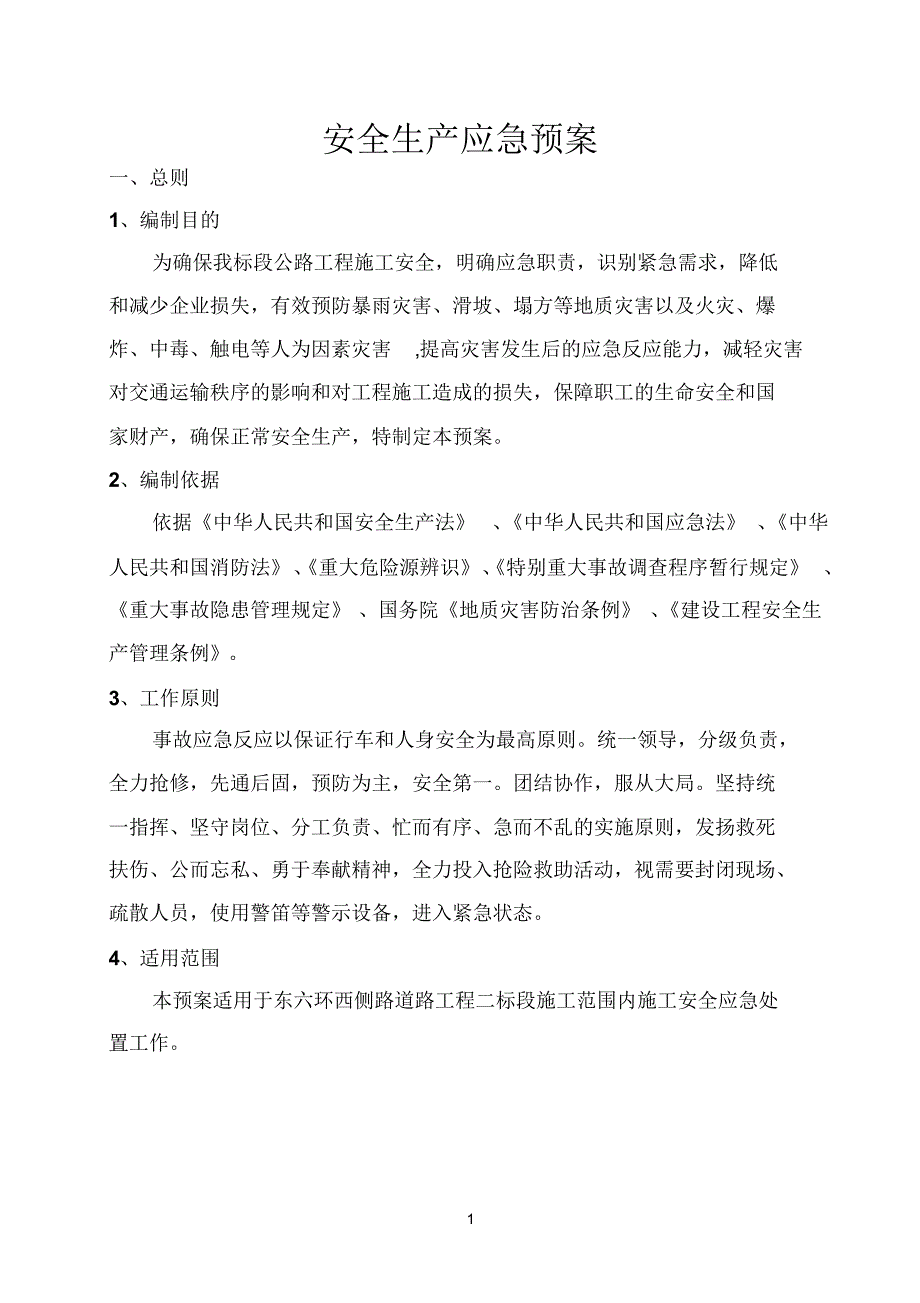 安全生产应急预案

一、总则

1、编制目的

为确保我标段公路工程施工安全，明确应急职责，识别紧急需求，降低和减少企业损失，有效预防暴雨灾害、滑坡、塌方等地质灾害以及火灾、爆炸、中毒、触电等人为因素灾害 ,提高灾害发生后的应急反应能力，减轻灾害对交通运输秩序的影响和对工程施工造成的损失，保障职工的生命安全和国家财产，确保正常安全生产，特制定本预案。

2、编制依据

依据《中华人民共和国安全生产法》 、《中华人民共和国应急法》 、《中华人民共和国消防法》、《重大危险源辨识》、《特别重大事故调查程序暂行规定》 、《重大事故隐患管理规定》 、国务院《地质灾害防治条例》 、《建设工程安全生产管理条例》。

3、工作原则

事故应急反应以保证行车和人身安全为最高原则。统一领导，分级负责，全力抢修，先通后固，预防为主，安全第一。团结协作，服从大局。坚持统一指挥、坚守岗位、分工负责、忙而有序、急而不乱的实施原则，发扬救死扶伤、公而忘私、勇于奉献精神，全力投入抢险救助活动，视需要封闭现场、疏散人员，使用警笛等警示设备，进入紧急状态。

4、适用范围

本预案适用于东六环西侧路道路工程二标段施工范围内施工安全应急处置工作。

1